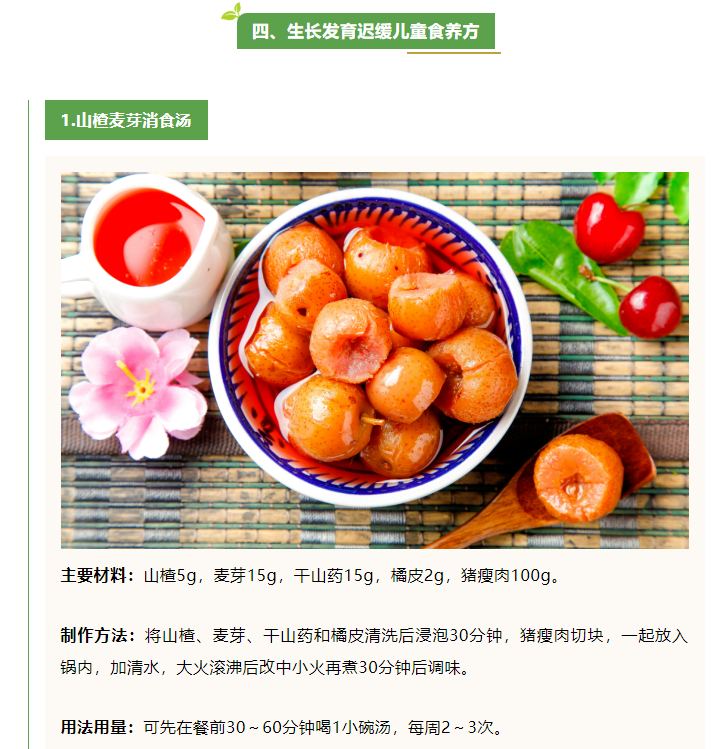 四、生长发育迟缓儿童食养方

1.山楂麦芽消食汤

主要材料：山楂5g，麦芽15g，干山药15g，橘皮2g，猪瘦肉100g。

制作方法：将山楂、麦芽、干山药和橘皮清洗后浸泡30分钟，猪瘦肉切块，一起放入锅内，加清水，大火滚沸后改中小火再煮30分钟后调味。

用法用量：可先在餐前30～60分钟喝1小碗汤，每周2～3次。